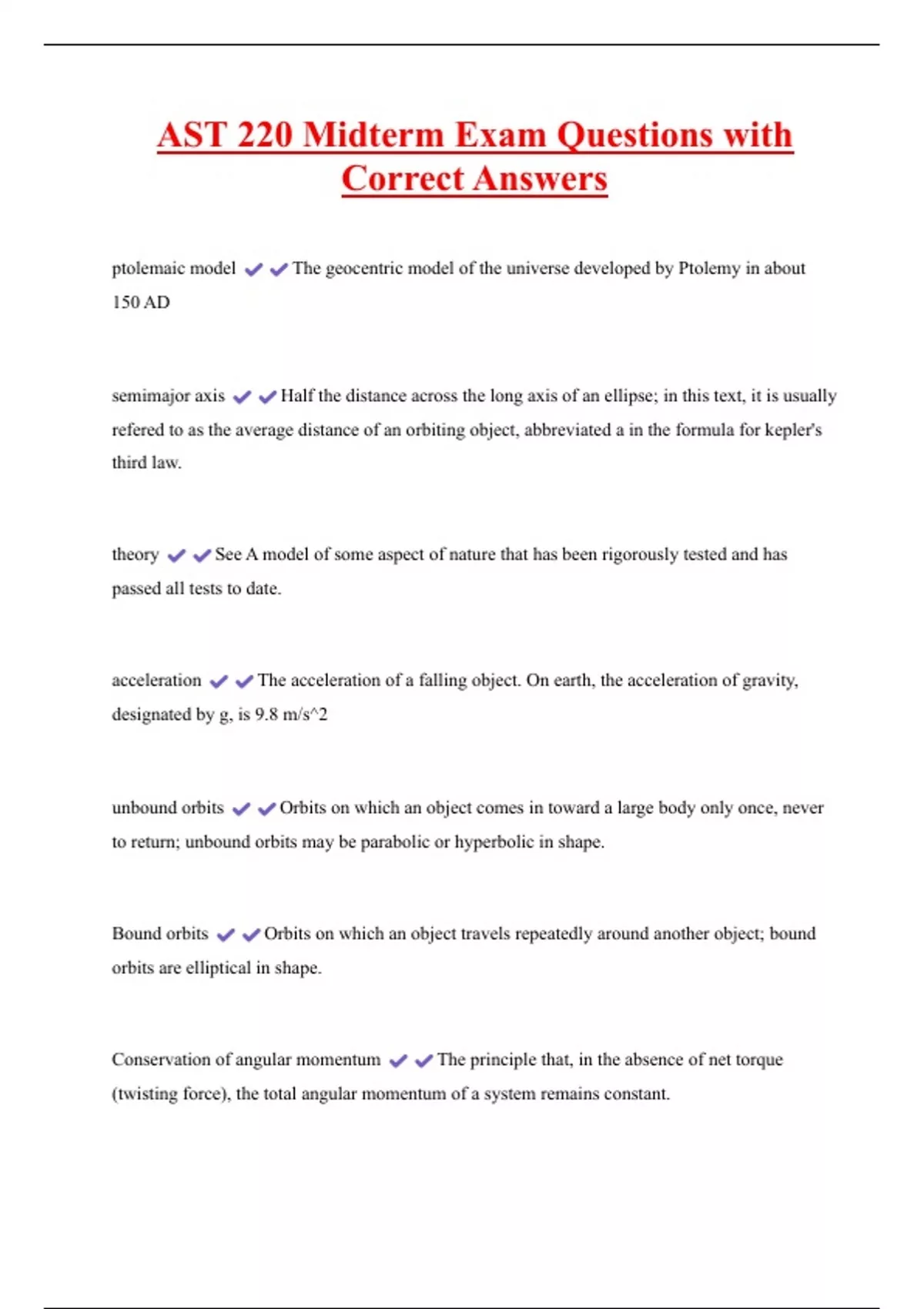 AST 220 Midterm Exam Questions with Correct Answers

ptolemaic model ✔✔The geocentric model of the universe developed by Ptolemy in about 150 AD

semimajor axis ✔✔Half the distance across the long axis of an ellipse; in this text, it is usually refered to as the average distance of an orbiting object, abbreviated a in the formula for kepler's third law.

theory ✔✔See A model of some aspect of nature that has been rigorously tested and has passed all tests to date.

acceleration ✔✔The acceleration of a falling object. On earth, the acceleration of gravity, designated by g, is 9.8 m/s^2

unbound orbits ✔✔Orbits on which an object comes in toward a large body only once, never to return; unbound orbits may be parabolic or hyperbolic in shape.

Bound orbits ✔✔Orbits on which an object travels repeatedly around another object; bound orbits are elliptical in shape.

Conservation of angular momentum ✔✔The principle that, in the absence of net torque (twisting force), the total angular momentum of a system remains constant.